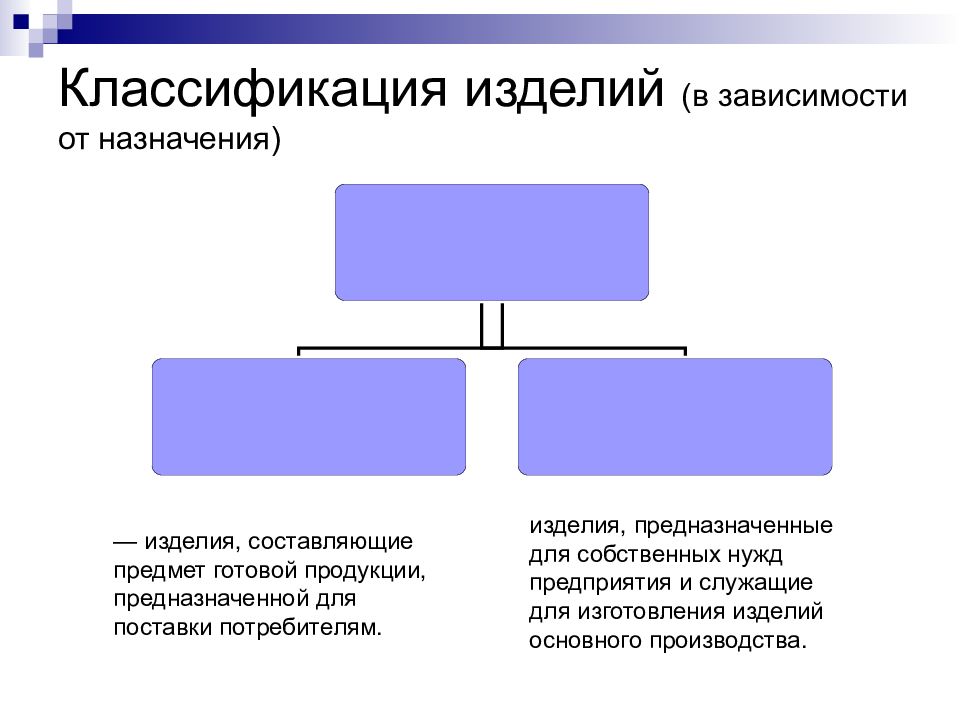 Классификация изделий (в зависимости от назначения)

— изделия, составляющие предмет готовой продукции, предназначенной для поставки потребителям.

изделия, предназначенные для собственных нужд предприятия и служащие для изготовления изделий основного производства.